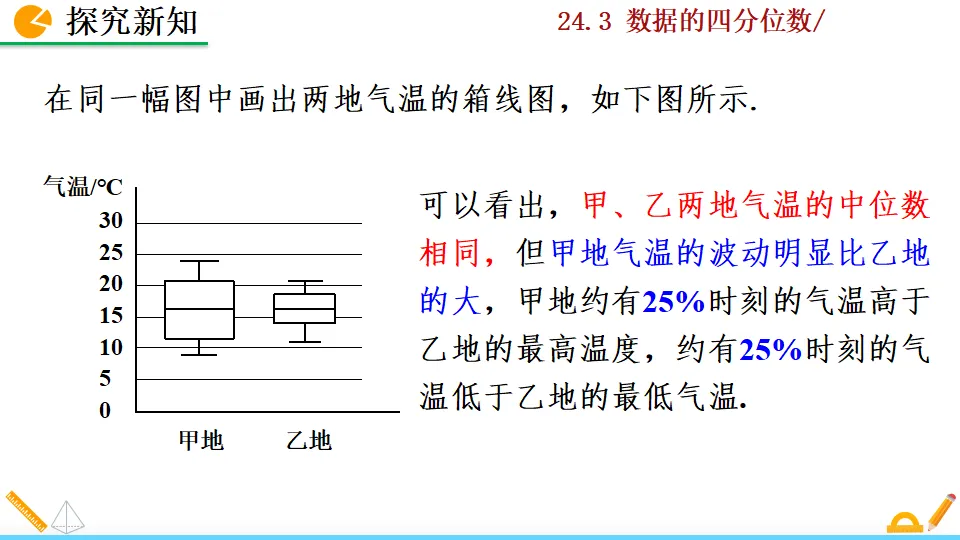 探究新知

24.3 数据的四分位数/

在同一幅图中画出两地气温的箱线图，如下图所示.

气温/℃
30
25
20
15
10
5
0
甲地 乙地

可以看出，甲、乙两地气温的中位数相同，但甲地气温的波动明显比乙地的大，甲地约有25%时刻的气温高于乙地的最高温度，约有25%时刻的气温低于乙地的最低气温.